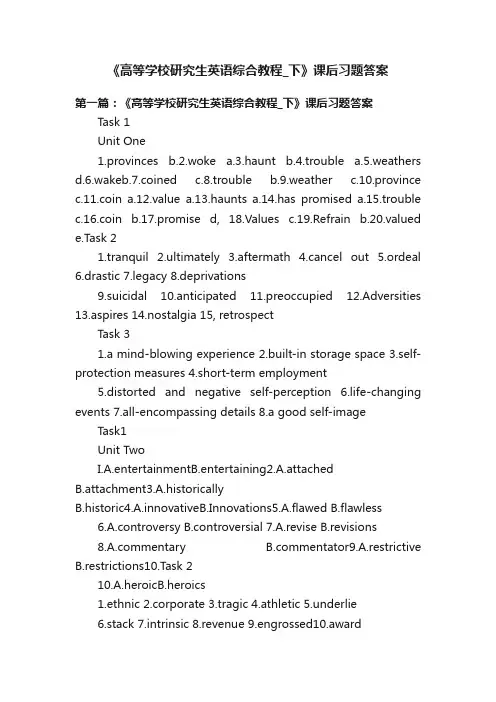 《高等学校研究生英语综合教程_下》课后习题答案

第一篇：《高等学校研究生英语综合教程_下》课后习题答案

Task 1

Unit One

1.provinces b.2.woke a.3.haunt b.4.trouble a.5.weathers d.6.wakeb.7.coined c.8.trouble b.9.weather c.10.province c.11.coin a.12.value a.13.haunts a.14.has promised a.15.trouble c.16.coin b.17.promise d, 18.Values c.19.Refrain b.20.valued e.Task 2

1.tranquil 2.ultimately 3.aftermath 4.cancel out 5.ordeal 6.drastic 7.legacy 8.deprivations

9.suicidal 10.anticipated 11.preoccupied 12.Adversities 13.aspires 14.nostalgia 15, retrospect

Task 3

1.a mind-blowing experience 2.built-in storage space 3.self-protection measures 4.short-term employment

5.distorted and negative self-perception 6.life-changing events 7.all-encompassing details 8.a good self-image

Task1

Unit Two

I.A.entertainmentB.entertaining2.A.attached B.attachment3.A.historically B.historic4.A.innovativeB.Innovations5.A.flawed B.flawless

6.A.controversy B.controversial 7.A.revise B.revisions

8.A.commentary B.commentator9.A.restrictive B.restrictions10.Task 2

10.A.heroicB.heroics

1.ethnic 2.corporate 3.tragic 4.athletic 5.underlie

6.stack 7.intrinsic 8.revenue 9.engrossed10.award